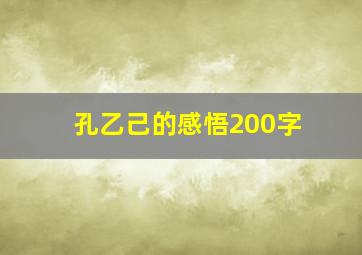 孔乙己的感悟200字